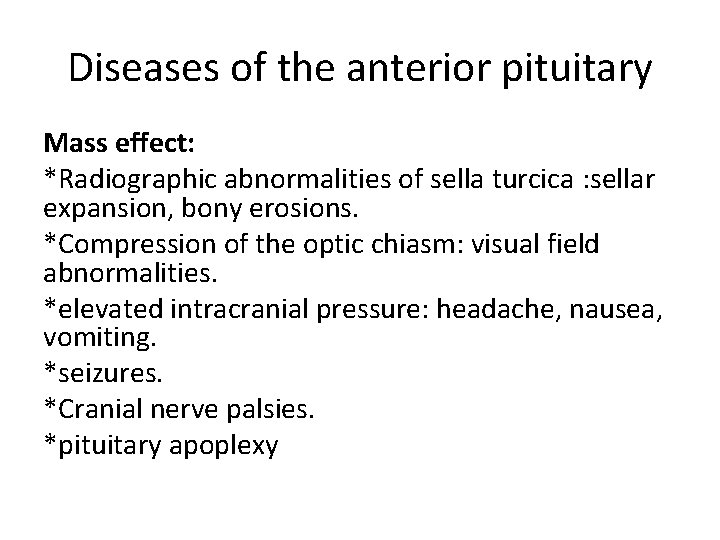 Diseases of the anterior pituitary

Mass effect:

*Radiographic abnormalities of sella turcica :sellar expansion, bony erosions.

*Compression of the optic chiasm: visual field abnormalities.

*elevated intracranial pressure: headache, nausea, vomiting.

*seizures.

*Cranial nerve palsies.

*pituitary apoplexy